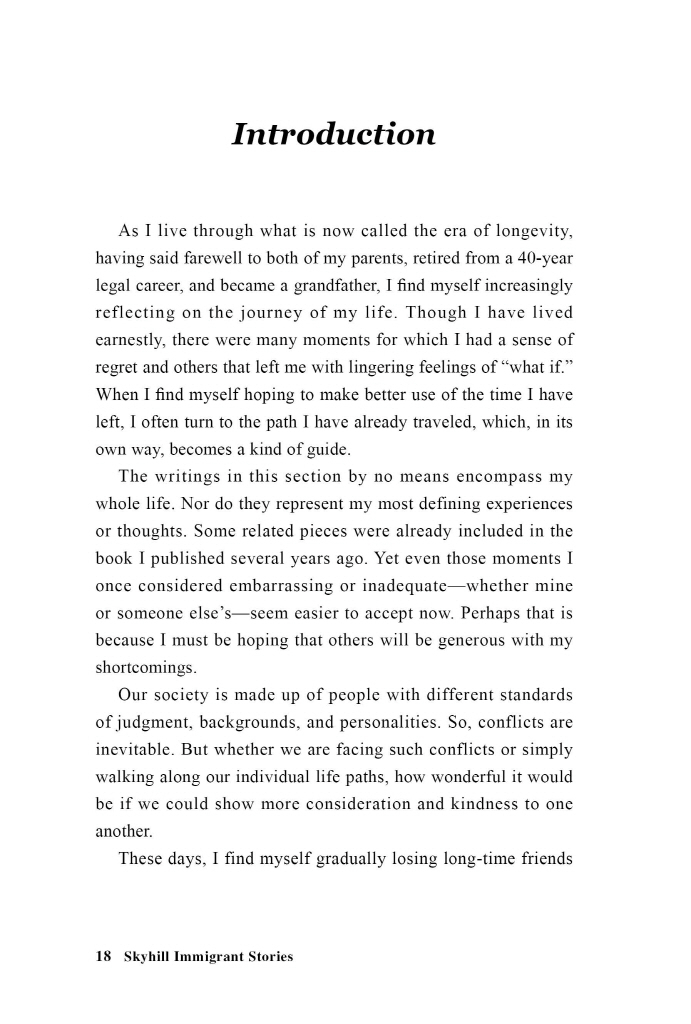 Introduction

As I live through what is now called the era of longevity, having said farewell to both of my parents, retired from a 40-year legal career, and became a grandfather, I find myself increasingly reflecting on the journey of my life. Though I have lived earnestly, there were many moments for which I had a sense of regret and others that left me with lingering feelings of “what if.” When I find myself hoping to make better use of the time I have left, I often turn to the path I have already traveled, which, in its own way, becomes a kind of guide.

The writings in this section by no means encompass my whole life. Nor do they represent my most defining experiences or thoughts. Some related pieces were already included in the book I published several years ago. Yet even those moments I once considered embarrassing or inadequate—whether mine or someone else’s—seem easier to accept now. Perhaps that is because I must be hoping that others will be generous with my shortcomings.

Our society is made up of people with different standards of judgment, backgrounds, and personalities. So, conflicts are inevitable. But whether we are facing such conflicts or simply walking along our individual life paths, how wonderful it would be if we could show more consideration and kindness to one another.

These days, I find myself gradually losing long-time friends

18 Skyhill Immigrant Stories